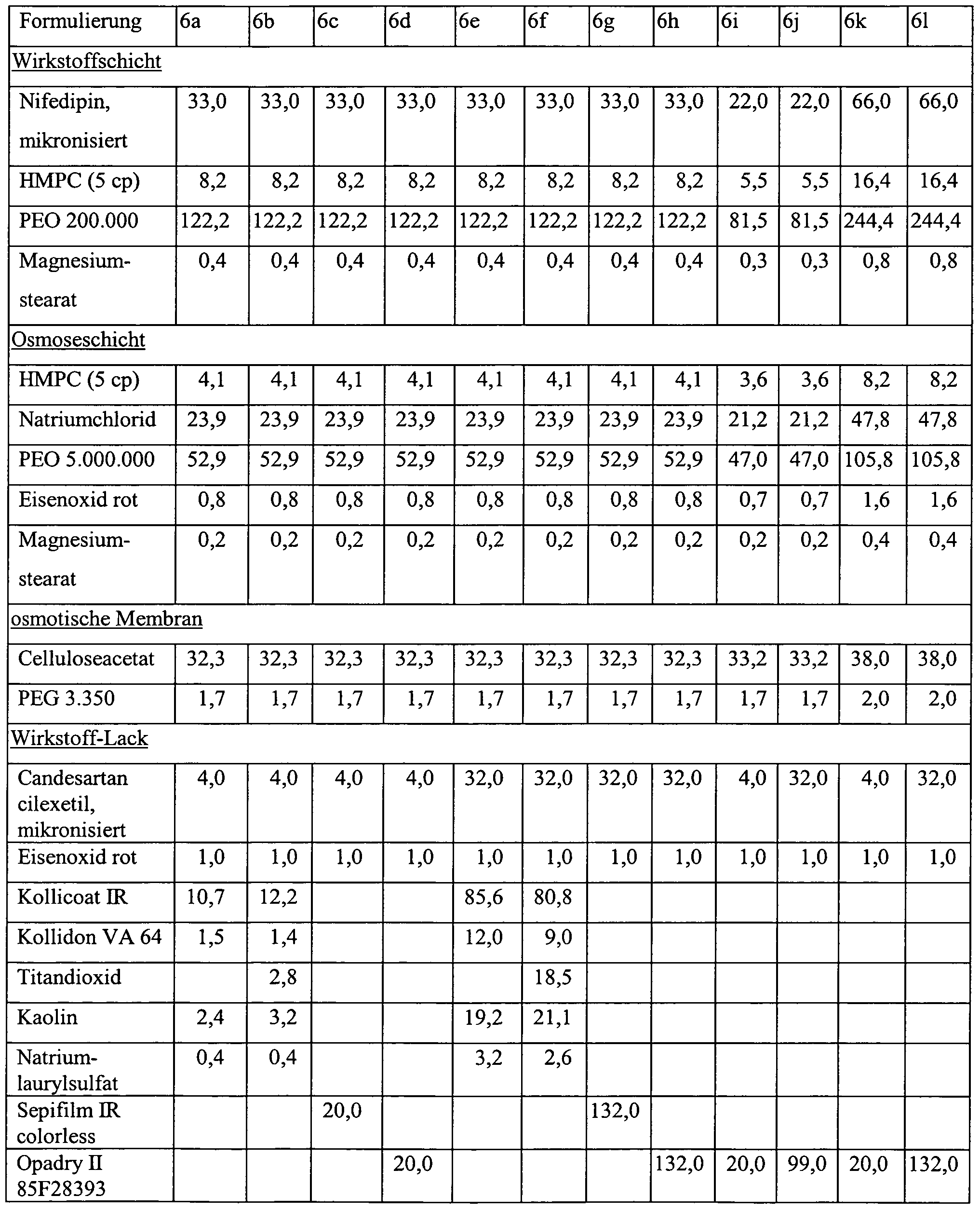 | Formulierung | 6a | 6b | 6c | 6d | 6e | 6f | 6g | 6h | 6i | 6j | 6k | 6l |
|---|---|---|---|---|---|---|---|---|---|---|---|---|
| Wirkstoffschicht | | | | | | | | | | | | |
| Nifedipin, mikronisiert | 33,0 | 33,0 | 33,0 | 33,0 | 33,0 | 33,0 | 33,0 | 33,0 | 22,0 | 22,0 | 66,0 | 66,0 |
| HMPC (5 cp) | 8,2 | 8,2 | 8,2 | 8,2 | 8,2 | 8,2 | 8,2 | 8,2 | 5,5 | 5,5 | 16,4 | 16,4 |
| PEO 200.000 | 122,2 | 122,2 | 122,2 | 122,2 | 122,2 | 122,2 | 122,2 | 122,2 | 81,5 | 81,5 | 244,4 | 244,4 |
| Magnesium-stearat | 0,4 | 0,4 | 0,4 | 0,4 | 0,4 | 0,4 | 0,4 | 0,4 | 0,3 | 0,3 | 0,8 | 0,8 |
| Osmoseschicht | | | | | | | | | | | | |
| HMPC (5 cp) | 4,1 | 4,1 | 4,1 | 4,1 | 4,1 | 4,1 | 4,1 | 4,1 | 3,6 | 3,6 | 8,2 | 8,2 |
| Natriumchlorid | 23,9 | 23,9 | 23,9 | 23,9 | 23,9 | 23,9 | 23,9 | 23,9 | 21,2 | 21,2 | 47,8 | 47,8 |
| PEO 5.000.000 | 52,9 | 52,9 | 52,9 | 52,9 | 52,9 | 52,9 | 52,9 | 52,9 | 47,0 | 47,0 | 105,8 | 105,8 |
| Eisenoxid rot | 0,8 | 0,8 | 0,8 | 0,8 | 0,8 | 0,8 | 0,8 | 0,8 | 0,7 | 0,7 | 1,6 | 1,6 |
| Magnesium-stearat | 0,2 | 0,2 | 0,2 | 0,2 | 0,2 | 0,2 | 0,2 | 0,2 | 0,2 | 0,2 | 0,4 | 0,4 |
| osmotische Membran | | | | | | | | | | | | |
| Celluloseacetat | 32,3 | 32,3 | 32,3 | 32,3 | 32,3 | 32,3 | 32,3 | 32,3 | 33,2 | 33,2 | 38,0 | 38,0 |
| PEG 3.350 | 1,7 | 1,7 | 1,7 | 1,7 | 1,7 | 1,7 | 1,7 | 1,7 | 1,7 | 1,7 | 2,0 | 2,0 |
| Wirkstoff-Lack | | | | | | | | | | | | |
| Candesartan cilexetil, mikronisiert | 4,0 | 4,0 | 4,0 | 4,0 | 32,0 | 32,0 | 32,0 | 32,0 | 4,0 | 32,0 | 4,0 | 32,0 |
| Eisenoxid rot | 1,0 | 1,0 | 1,0 | 1,0 | 1,0 | 1,0 | 1,0 | 1,0 | 1,0 | 1,0 | 1,0 | 1,0 |
| Kollicoat IR | 10,7 | 12,2 | | | 85,6 | 80,8 | | | | | | |
| Kollidon VA 64 | 1,5 | 1,4 | | | 12,0 | 9,0 | | | | | | |
| Titandioxid | | 2,8 | | | | 18,5 | | | | | | |
| Kaolin | 2,4 | 3,2 | | | 19,2 | 21,1 | | | | | | |
| Natrium-laurylsulfat | 0,4 | 0,4 | | | 3,2 | 2,6 | | | | | | |
| Sepifilm IR colorless | | | 20,0 | | | | 132,0 | | | | | |
| Opadry II 85F28393 | | | | 20,0 | | | | 132,0 | 20,0 | 99,0 | 20,0 | 132,0 |